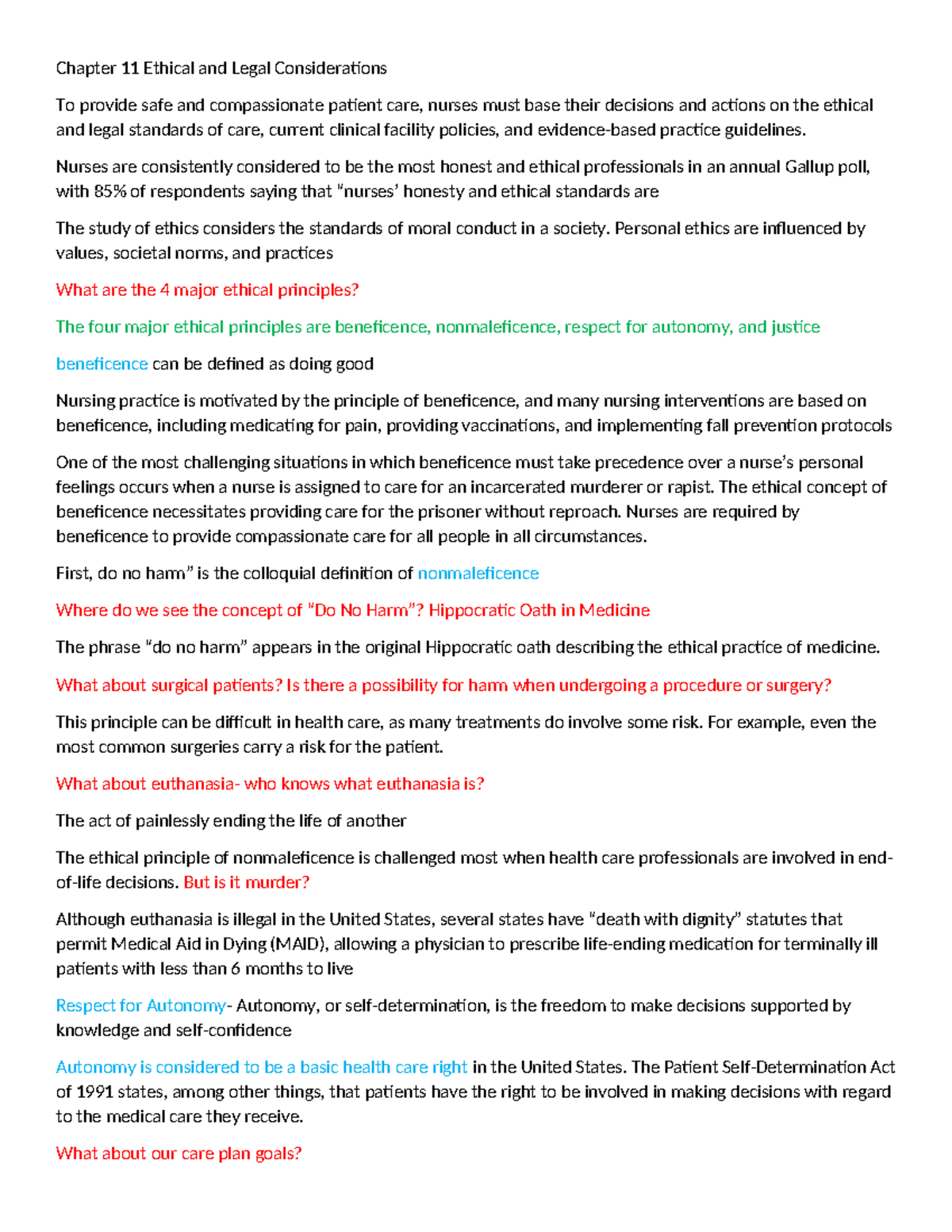 Chapter 11 Ethical and Legal Considerations

To provide safe and compassionate patient care, nurses must base their decisions and actions on the ethical and legal standards of care, current clinical facility policies, and evidence-based practice guidelines.

Nurses are consistently considered to be the most honest and ethical professionals in an annual Gallup poll, with 85% of respondents saying that "nurses' honesty and ethical standards are

The study of ethics considers the standards of moral conduct in a society. Personal ethics are influenced by values, societal norms, and practices

What are the 4 major ethical principles?

The four major ethical principles are beneficence, nonmaleficence, respect for autonomy, and justice

beneficence can be defined as doing good

Nursing practice is motivated by the principle of beneficence, and many nursing interventions are based on beneficence, including medicating for pain, providing vaccinations, and implementing fall prevention protocols

One of the most challenging situations in which beneficence must take precedence over a nurse's personal feelings occurs when a nurse is assigned to care for an incarcerated murderer or rapist. The ethical concept of beneficence necessitates providing care for the prisoner without reproach. Nurses are required by beneficence to provide compassionate care for all people in all circumstances.

First, do no harm" is the colloquial definition of nonmaleficence

Where do we see the concept of "Do No Harm"? Hippocratic Oath in Medicine

The phrase "do no harm" appears in the original Hippocratic oath describing the ethical practice of medicine.

What about surgical patients? Is there a possibility for harm when undergoing a procedure or surgery?

This principle can be difficult in health care, as many treatments do involve some risk. For example, even the most common surgeries carry a risk for the patient.

What about euthanasia- who knows what euthanasia is?

The act of painlessly ending the life of another

The ethical principle of nonmaleficence is challenged most when health care professionals are involved in end-of-life decisions. But is it murder?

Although euthanasia is illegal in the United States, several states have "death with dignity" statutes that permit Medical Aid in Dying (MAID), allowing a physician to prescribe life-ending medication for terminally ill patients with less than 6 months to live

Respect for Autonomy- Autonomy, or self-determination, is the freedom to make decisions supported by knowledge and self-confidence

Autonomy is considered to be a basic health care right in the United States. The Patient Self-Determination Act of 1991 states, among other things, that patients have the right to be involved in making decisions with regard to the medical care they receive.

What about our care plan goals?